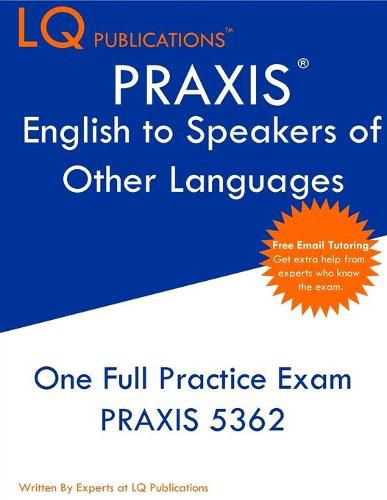 LQ PUBLICATIONS™

PRAXIS®
English to Speakers of Other Languages

Free Email Tutoring
Get extra help from experts who know the exam.

One Full Practice Exam
PRAXIS 5362

Written By Experts at LQ Publications